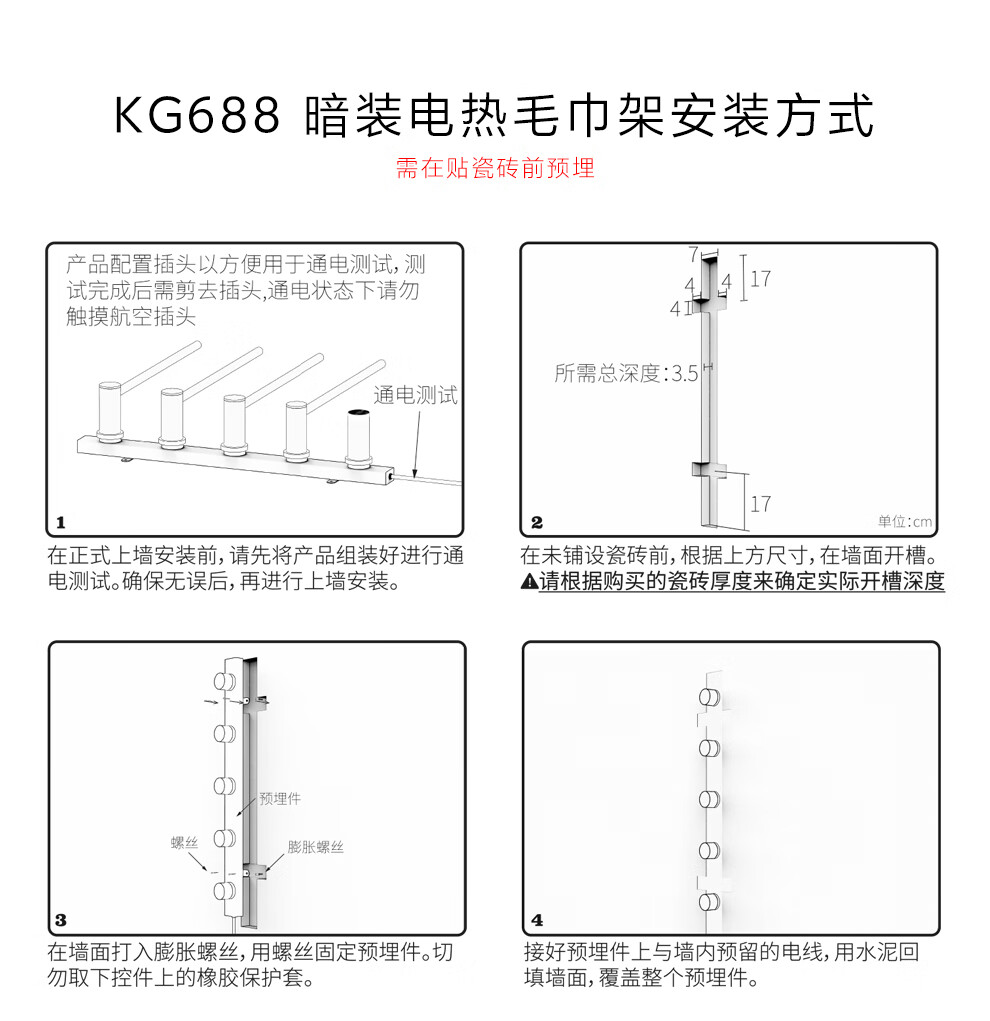 KG688 暗装电热毛巾架安装方式

需在贴瓷砖前预埋

产品配置插头以方便用于通电测试，测试完成后需剪去插头，通电状态下请勿触摸航空插头

通电测试

1

在正式上墙安装前，请先将产品组装好进行通电测试。确保无误后，再进行上墙安装。

7
4
4
17
4
所需总深度：3.5
17
单位：cm

2

在未铺设瓷砖前，根据上方尺寸，在墙面开槽。
▲请根据购买的瓷砖厚度来确定实际开槽深度

预埋件
螺丝
膨胀螺丝

3

在墙面打入膨胀螺丝，用螺丝固定预埋件。切勿取下控件上的橡胶保护套。

4

接好预埋件上与墙内预留的电线，用水泥回填墙面，覆盖整个预埋件。